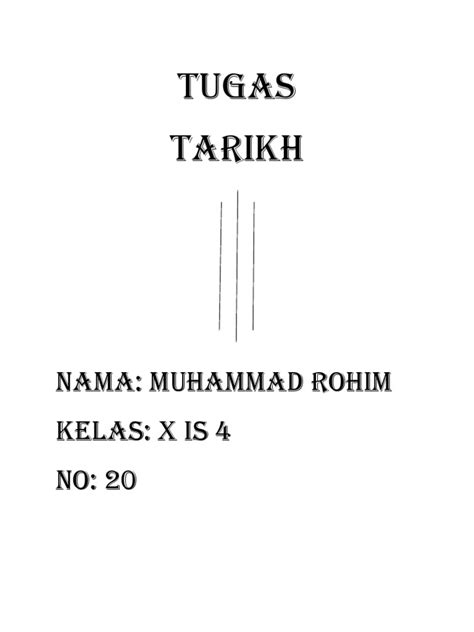 TUGAS

TARIKH

NAMA: MUHAMMAD ROHIM

KELAS: X IS 4

NO: 20